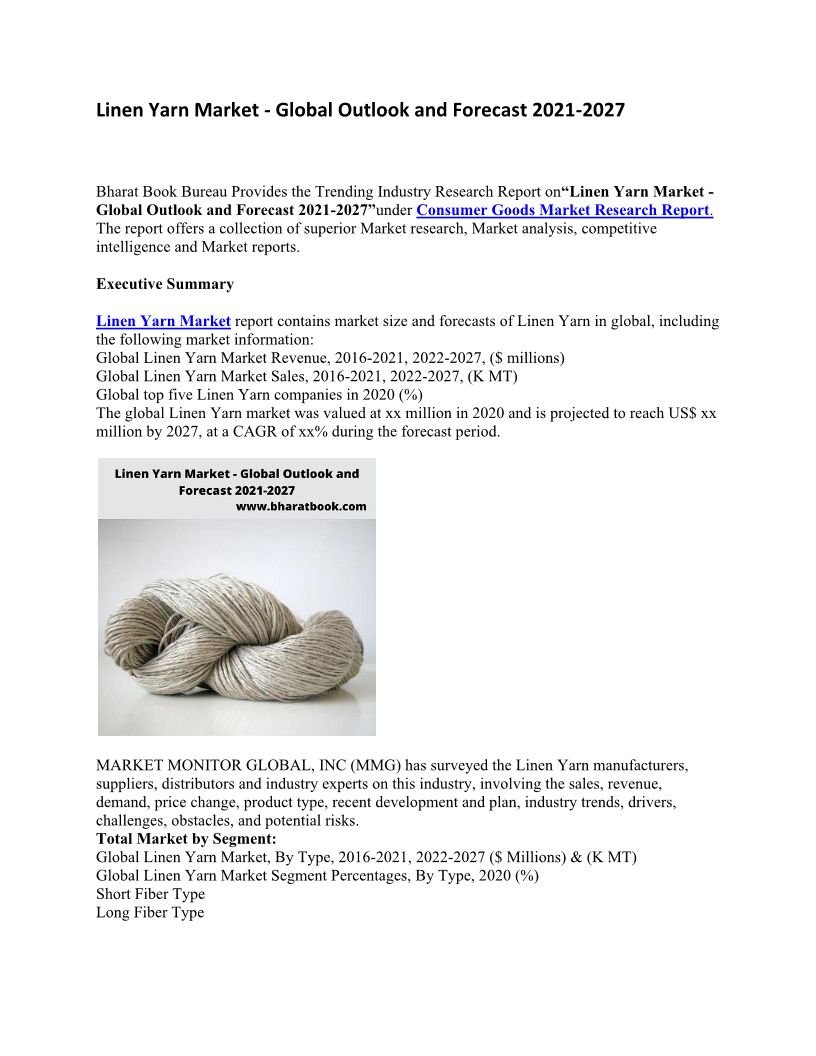 Linen Yarn Market - Global Outlook and Forecast 2021-2027

Bharat Book Bureau Provides the Trending Industry Research Report on“Linen Yarn Market - Global Outlook and Forecast 2021-2027”under Consumer Goods Market Research Report. The report offers a collection of superior Market research, Market analysis, competitive intelligence and Market reports.

Executive Summary

Linen Yarn Market report contains market size and forecasts of Linen Yarn in global, including the following market information:
Global Linen Yarn Market Revenue, 2016-2021, 2022-2027, ($ millions)
Global Linen Yarn Market Sales, 2016-2021, 2022-2027, (K MT)
Global top five Linen Yarn companies in 2020 (%)
The global Linen Yarn market was valued at xx million in 2020 and is projected to reach US$ xx million by 2027, at a CAGR of xx% during the forecast period.

Linen Yarn Market - Global Outlook and Forecast 2021-2027
www.bharatbook.com

MARKET MONITOR GLOBAL, INC (MMG) has surveyed the Linen Yarn manufacturers, suppliers, distributors and industry experts on this industry, involving the sales, revenue, demand, price change, product type, recent development and plan, industry trends, drivers, challenges, obstacles, and potential risks.
Total Market by Segment:
Global Linen Yarn Market, By Type, 2016-2021, 2022-2027 ($ Millions) & (K MT)
Global Linen Yarn Market Segment Percentages, By Type, 2020 (%)
Short Fiber Type
Long Fiber Type